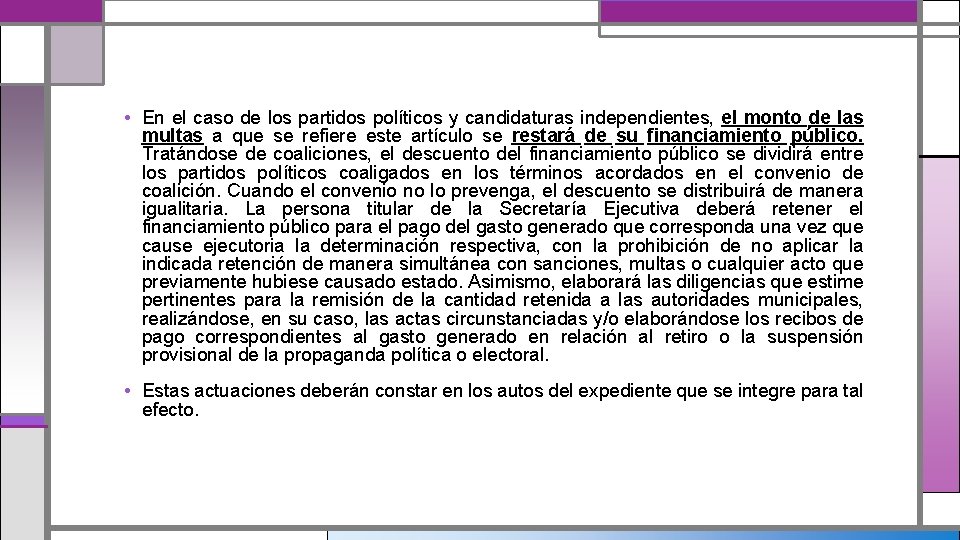 • En el caso de los partidos políticos y candidaturas independientes, el monto de las multas a que se refiere este artículo se restará de su financiamiento público. Tratándose de coaliciones, el descuento del financiamiento público se dividirá entre los partidos políticos coaligados en los términos acordados en el convenio de coalición. Cuando el convenio no lo prevenga, el descuento se distribuirá de manera igualitaria. La persona titular de la Secretaría Ejecutiva deberá retener el financiamiento público para el pago del gasto generado que corresponda una vez que cause ejecutoria la determinación respectiva, con la prohibición de no aplicar la indicada retención de manera simultánea con sanciones, multas o cualquier acto que previamente hubiese causado estado. Asimismo, elaborará las diligencias que estime pertinentes para la remisión de la cantidad retenida a las autoridades municipales, realizándose, en su caso, las actas circunstanciadas y/o elaborándose los recibos de pago correspondientes al gasto generado en relación al retiro o la suspensión provisional de la propaganda política o electoral.

• Estas actuaciones deberán constar en los autos del expediente que se integre para tal efecto.